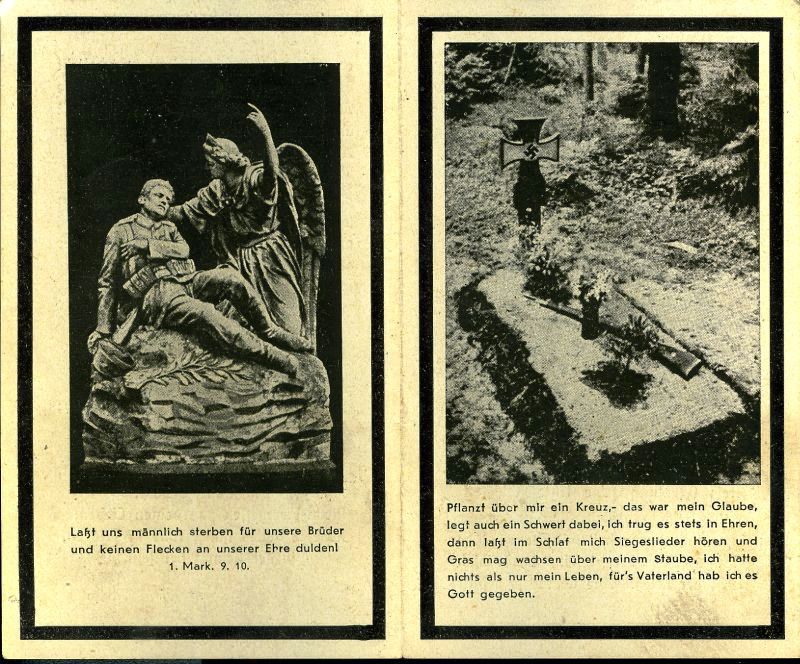 Laßt uns männlich sterben für unsere Brüder und keinen Flecken an unserer Ehre dulden!
1. Mark. 9. 10.

Pflanzt über mir ein Kreuz,- das war mein Glaube, legt auch ein Schwert dabei, ich trug es stets in Ehren, dann laßt im Schlaf mich Siegeslieder hören und Gras mag wachsen über meinem Staube, ich hatte nichts als nur mein Leben, für's Vaterland hab ich es Gott gegeben.